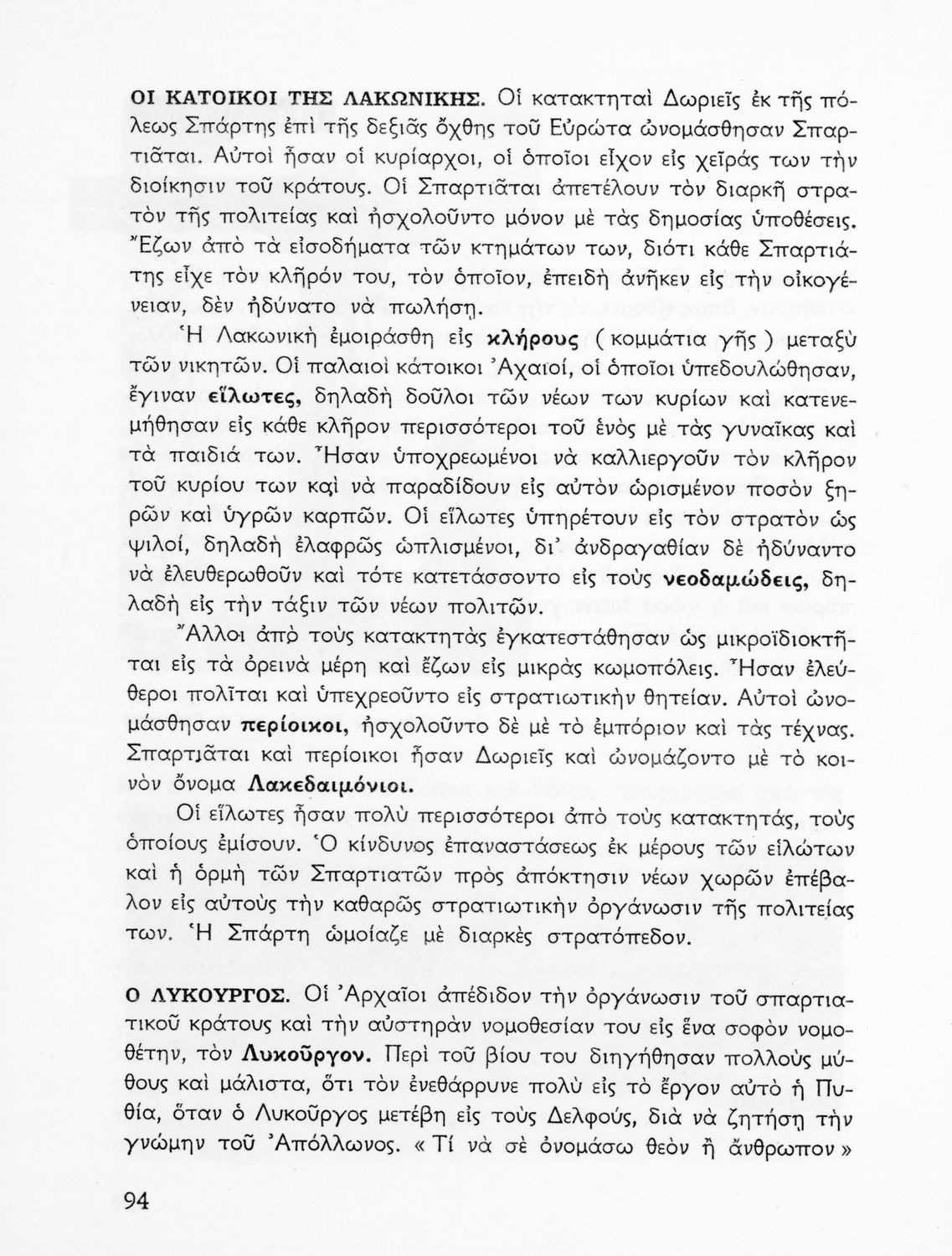 ΟΙ ΚΑΤΟΙΚΟΙ ΤΗΣ ΛΑΚΩΝΙΚΗΣ. Οἱ κατακτηταὶ Δωριεῖς ἐκ τῆς πόλεως Σπάρτης ἐπὶ τῆς δεξιᾶς ὄχθης τοῦ Εὐρώτα ὠνομάσθησαν Σπαρτιᾶται. Αὐτοὶ ἦσαν οἱ κυρίαρχοι, οἱ ὁποῖοι εἶχον εἰς χεῖράς των τὴν διοίκησιν τοῦ κράτους. Οἱ Σπαρτιᾶται ἀπετέλουν τὸν διαρκῆ στρατὸν τῆς πολιτείας καὶ ἠσχολοῦντο μόνον μὲ τὰς δημοσίας ὑποθέσεις. Ἔζων ἀπὸ τὰ εἰσοδήματα τῶν κτημάτων των, διότι κάθε Σπαρτιάτης εἶχε τὸν κλῆρόν του, τὸν ὁποῖον, ἐπειδὴ ἀνῆκεν εἰς τὴν οἰκογένειαν, δὲν ἠδύνατο νὰ πωλήσῃ.

Ἡ Λακωνικὴ ἐμοιράσθη εἰς κλήρους ( κομμάτια γῆς ) μεταξὺ τῶν νικητῶν. Οἱ παλαιοὶ κάτοικοι Ἀχαιοί, οἱ ὁποῖοι ὑπεδουλώθησαν, ἔγιναν εἵλωτες, δηλαδὴ δοῦλοι τῶν νέων των κυρίων καὶ κατενεμήθησαν εἰς κάθε κλῆρον περισσότεροι τοῦ ἑνὸς μὲ τὰς γυναῖκας καὶ τὰ παιδιά των. Ἦσαν ὑποχρεωμένοι νὰ καλλιεργοῦν τὸν κλῆρον τοῦ κυρίου των καὶ νὰ παραδίδουν εἰς αὐτὸν ὡρισμένον ποσὸν ξηρῶν καὶ ὑγρῶν καρπῶν. Οἱ εἵλωτες ὑπηρέτουν εἰς τὸν στρατὸν ὡς ψιλοί, δηλαδὴ ἐλαφρῶς ὡπλισμένοι, δι' ἀνδραγαθίαν δὲ ἠδύναντο νὰ ἐλευθερωθοῦν καὶ τότε κατετάσσοντο εἰς τοὺς νεοδαμώδεις, δηλαδὴ εἰς τὴν τάξιν τῶν νέων πολιτῶν.

Ἄλλοι ἀπὸ τοὺς κατακτητὰς ἐγκατεστάθησαν ὡς μικροϊδιοκτῆται εἰς τὰ ὀρεινὰ μέρη καὶ ἔζων εἰς μικρὰς κωμοπόλεις. Ἦσαν ἐλεύθεροι πολῖται καὶ ὑπεχρεοῦντο εἰς στρατιωτικὴν θητείαν. Αὐτοὶ ὠνομάσθησαν περίοικοι, ἠσχολοῦντο δὲ μὲ τὸ ἐμπόριον καὶ τὰς τέχνας. Σπαρτιᾶται καὶ περίοικοι ἦσαν Δωριεῖς καὶ ὠνομάζοντο μὲ τὸ κοινὸν ὄνομα Λακεδαιμόνιοι.

Οἱ εἵλωτες ἦσαν πολὺ περισσότεροι ἀπὸ τοὺς κατακτητάς, τοὺς ὁποίους ἐμίσουν. Ὁ κίνδυνος ἐπαναστάσεως ἐκ μέρους τῶν εἱλώτων καὶ ἡ ὁρμὴ τῶν Σπαρτιατῶν πρὸς ἀπόκτησιν νέων χωρῶν ἐπέβαλον εἰς αὐτοὺς τὴν καθαρῶς στρατιωτικὴν ὀργάνωσιν τῆς πολιτείας των. Ἡ Σπάρτη ὡμοίαζε μὲ διαρκὲς στρατόπεδον.

Ο ΛΥΚΟΥΡΓΟΣ. Οἱ Ἀρχαῖοι ἀπέδιδον τὴν ὀργάνωσιν τοῦ σπαρτιατικοῦ κράτους καὶ τὴν αὐστηρὰν νομοθεσίαν του εἰς ἕνα σοφὸν νομοθέτην, τὸν Λυκοῦργον. Περὶ τοῦ βίου του διηγήθησαν πολλοὺς μύθους καὶ μάλιστα, ὅτι τὸν ἐνεθάρρυνε πολὺ εἰς τὸ ἔργον αὐτὸ ἡ Πυθία, ὅταν ὁ Λυκοῦργος μετέβη εἰς τοὺς Δελφούς, διὰ νὰ ζητήσῃ τὴν γνώμην τοῦ Ἀπόλλωνος. « Τί νὰ σὲ ὀνομάσω θεὸν ἢ ἄνθρωπον »

94